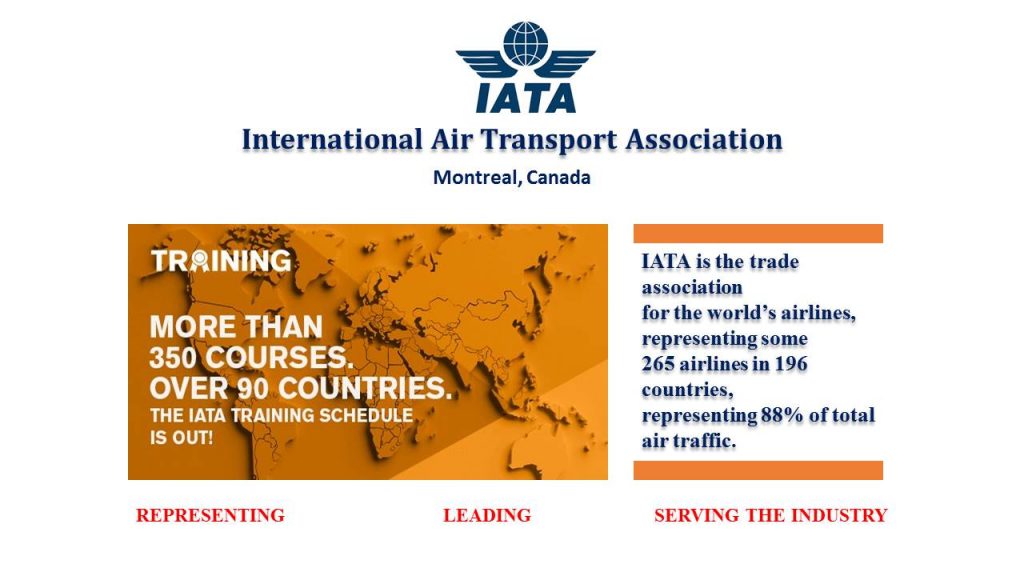 IATA

International Air Transport Association

Montreal, Canada

TRAINING

MORE THAN 350 COURSES. OVER 90 COUNTRIES.

THE IATA TRAINING SCHEDULE IS OUT!

IATA is the trade association for the world's airlines, representing some 265 airlines in 196 countries, representing 88% of total air traffic.

REPRESENTING LEADING SERVING THE INDUSTRY